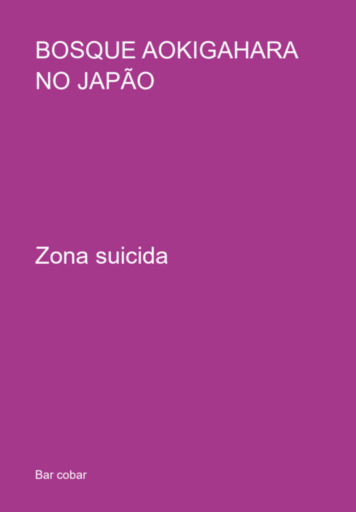 BOSQUE AOKIGAHARA NO JAPÃO

Zona suicida

Bar cobar